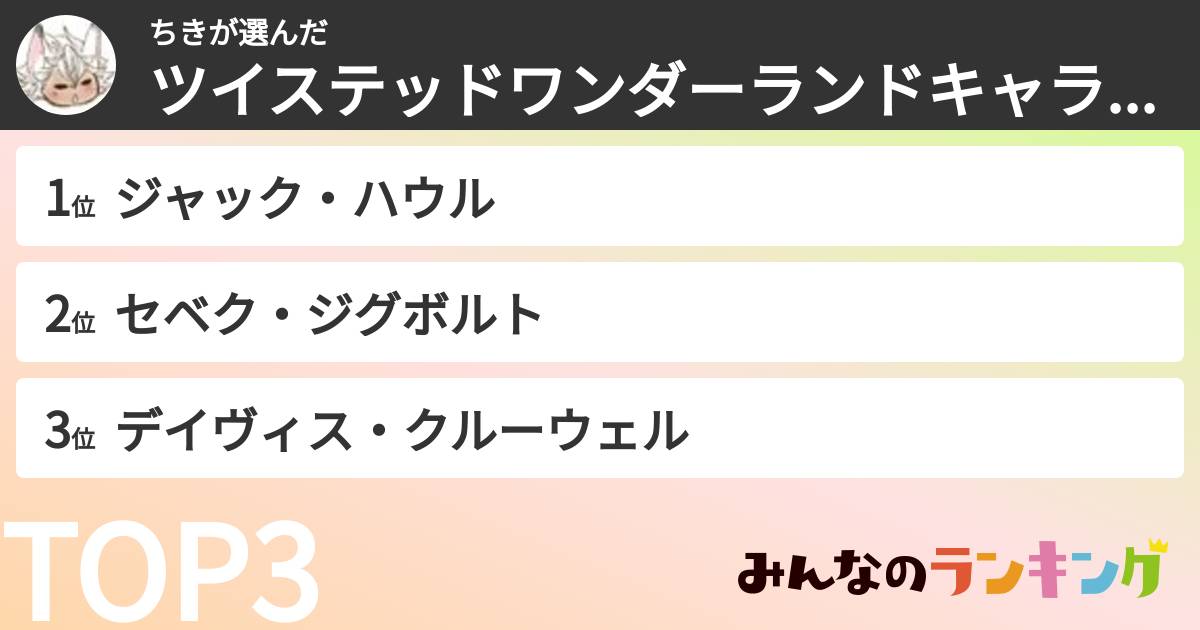 ちきが選んだ
ツイステッドワンダーランドキャラ...

1位 ジャック・ハウル

2位 セベク・ジグボルト

3位 デイヴィス・クルーウェル

TOP3

みんなのランキング